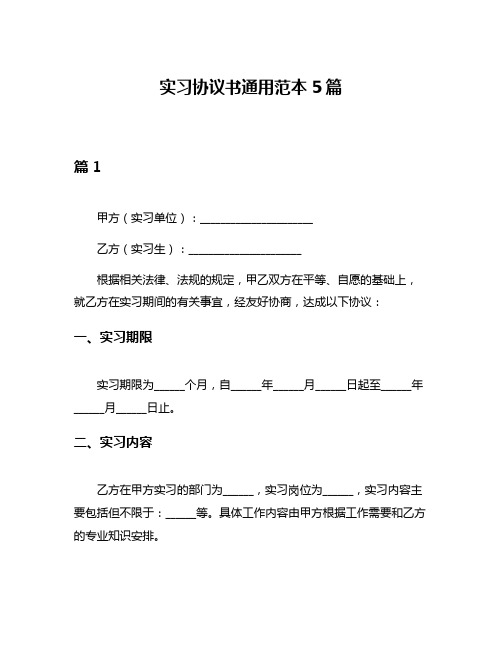 实习协议书通用范本 5 篇

篇 1

甲方（实习单位）：____________________

乙方（实习生）：____________________

根据相关法律、法规的规定，甲乙双方在平等、自愿的基础上，就乙方在实习期间的有关事宜，经友好协商，达成以下协议：

一、实习期限

实习期限为_____个月，自_____年_____月_____日起至_____年_____月_____日止。

二、实习内容

乙方在甲方实习的部门为_____，实习岗位为_____，实习内容主要包括但不限于：_____等。具体工作内容由甲方根据工作需要和乙方的专业知识安排。